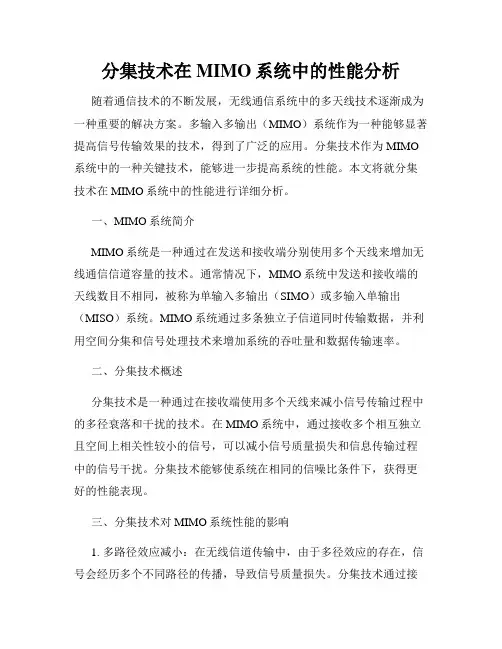 分集技术在 MIMO 系统中的性能分析

随着通信技术的不断发展，无线通信系统中的多天线技术逐渐成为一种重要的解决方案。多输入多输出（MIMO）系统作为一种能够显著提高信号传输效果的技术，得到了广泛的应用。分集技术作为 MIMO 系统中的一种关键技术，能够进一步提高系统的性能。本文将就分集技术在 MIMO 系统中的性能进行详细分析。

一、MIMO 系统简介

MIMO 系统是一种通过在发送和接收端分别使用多个天线来增加无线通信信道容量的技术。通常情况下，MIMO 系统中发送和接收端的天线数目不相同，被称为单输入多输出（SIMO）或多输入单输出（MISO）系统。MIMO 系统通过多条独立子信道同时传输数据，并利用空间分集和信号处理技术来增加系统的吞吐量和数据传输速率。

二、分集技术概述

分集技术是一种通过在接收端使用多个天线来减小信号传输过程中的多径衰落和干扰的技术。在 MIMO 系统中，通过接收多个相互独立且空间上相关性较小的信号，可以减小信号质量损失和信息传输过程中的信号干扰。分集技术能够使系统在相同的信噪比条件下，获得更好的性能表现。

三、分集技术对 MIMO 系统性能的影响

1. 多路径效应减小：在无线信道传输中，由于多径效应的存在，信号会经历多个不同路径的传播，导致信号质量损失。分集技术通过接